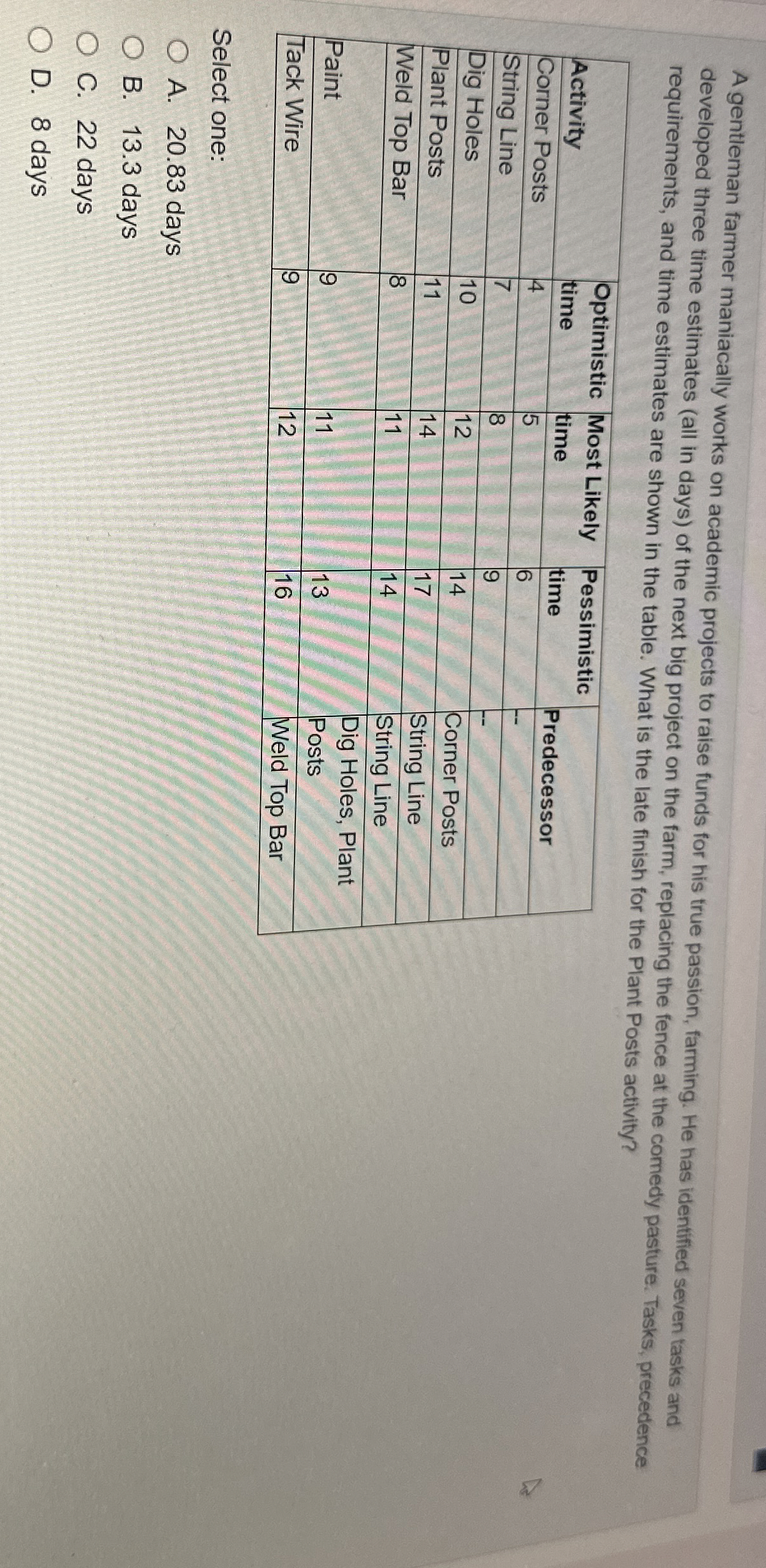 A gentleman farmer maniacally works on academic projects to raise funds for his true passion, farming. He has identified seven tasks and developed three time estimates (all in days) of the next big project on the farm, replacing the fence at the comedy pasture. Tasks, precedence requirements, and time estimates are shown in the table. What is the late finish for the Plant Posts activity?

| Activity | Optimistic time | Most Likely time | Pessimistic time | Predecessor |
|---|---|---|---|---|
| Corner Posts | 4 | 5 | 6 | -- |
| String Line | 7 | 8 | 9 | -- |
| Dig Holes | 10 | 12 | 14 | Corner Posts |
| Plant Posts | 11 | 14 | 17 | String Line |
| Weld Top Bar | 8 | 11 | 14 | String Line |
| Paint | 9 | 11 | 13 | Dig Holes, Plant Posts |
| Tack Wire | 9 | 12 | 16 | Weld Top Bar |

Select one:

A. 20.83 days

B. 13.3 days

C. 22 days

D. 8 days